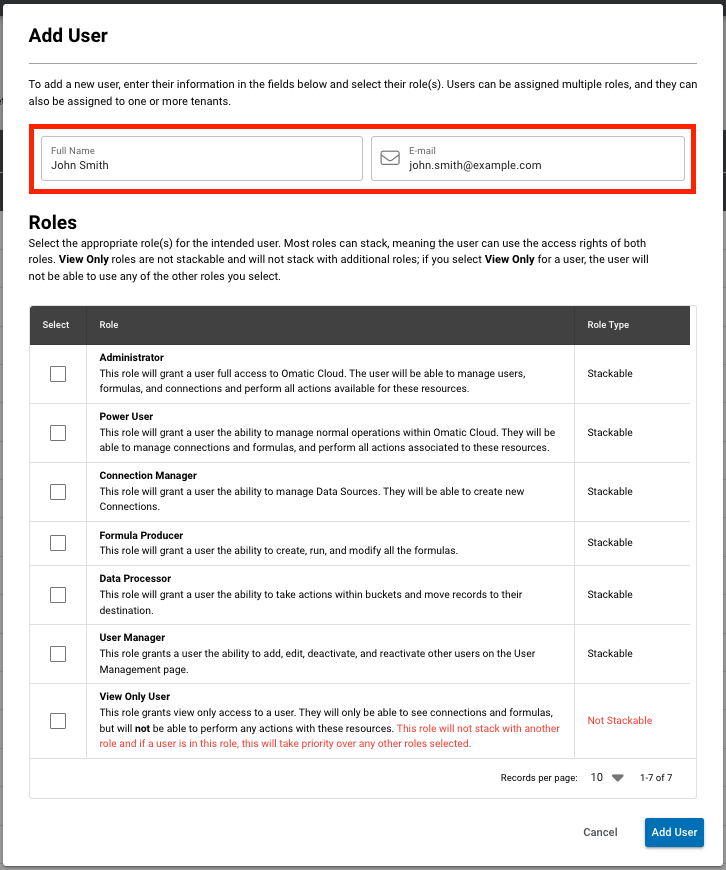 Add User

To add a new user, enter their information in the fields below and select their role(s). Users can be assigned multiple roles, and they can also be assigned to one or more tenants.

Full Name
John Smith

E-mail
john.smith@example.com

Roles

Select the appropriate role(s) for the intended user. Most roles can stack, meaning the user can use the access rights of both roles. View Only roles are not stackable and will not stack with additional roles; if you select View Only for a user, the user will not be able to use any of the other roles you select.

| Select | Role | Role Type |
|---|---|---|
| | Administrator This role will grant a user full access to Omatic Cloud. The user will be able to manage users, formulas, and connections and perform all actions available for these resources. | Stackable |
| | Power User This role will grant a user the ability to manage normal operations within Omatic Cloud. They will be able to manage connections and formulas, and perform all actions associated to these resources. | Stackable |
| | Connection Manager This role will grant a user the ability to manage Data Sources. They will be able to create new Connections. | Stackable |
| | Formula Producer This role will grant a user the ability to create, run, and modify all the formulas. | Stackable |
| | Data Processor This role will grant a user the ability to take actions within buckets and move records to their destination. | Stackable |
| | User Manager This role grants a user the ability to add, edit, deactivate, and reactivate other users on the User Management page. | Stackable |
| | View Only User This role grants view only access to a user. They will only be able to see connections and formulas, but will not be able to perform any actions with these resources. This role will not stack with another role and if a user is in this role, this will take priority over any other roles selected. | Not Stackable |

Records per page: 10 1-7 of 7

Cancel Add User